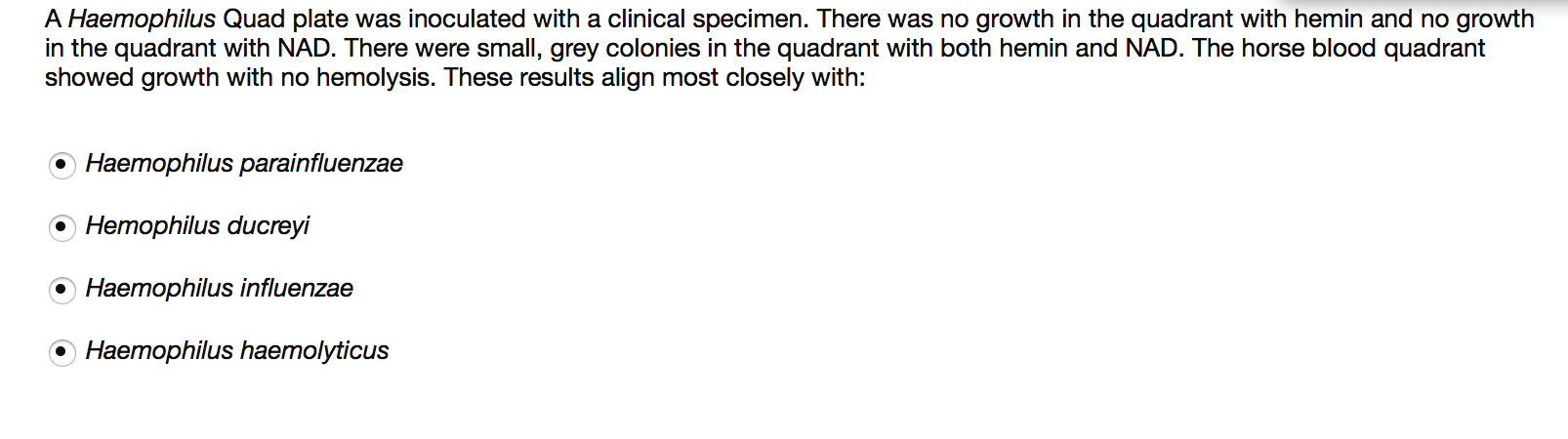 A Haemophilus Quad plate was inoculated with a clinical specimen. There was no growth in the quadrant with hemin and no growth in the quadrant with NAD. There were small, grey colonies in the quadrant with both hemin and NAD. The horse blood quadrant showed growth with no hemolysis. These results align most closely with:

Haemophilus parainfluenzae

Hemophilus ducreyi

Haemophilus influenzae

Haemophilus haemolyticus